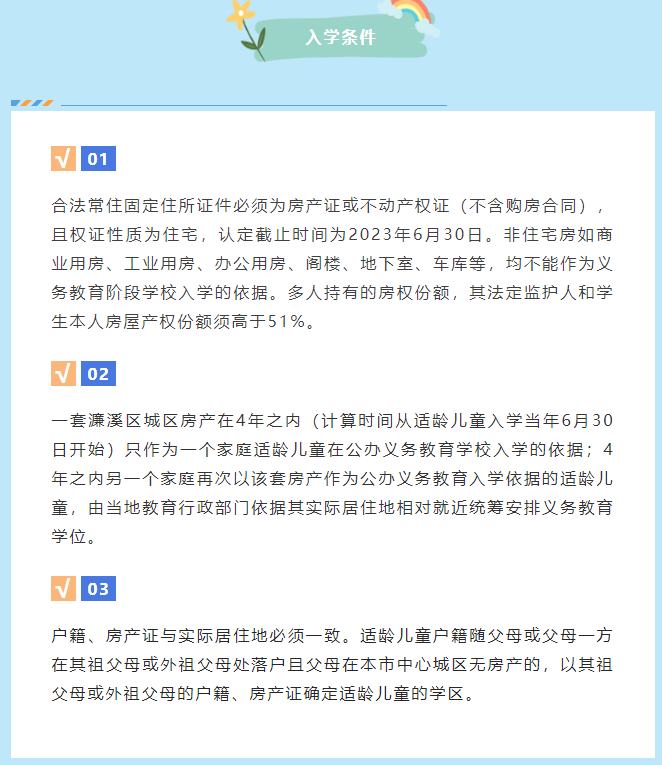 入学条件

√ 01

合法常住固定住所证件必须为房产证或不动产权证（不含购房合同），且权证性质为住宅，认定截止时间为2023年6月30日。非住宅房如商业用房、工业用房、办公用房、阁楼、地下室、车库等，均不能作为义务教育阶段学校入学的依据。多人持有的房权份额，其法定监护人和学生本人房屋产权份额须高于51%。

√ 02

一套濂溪区城区房产在4年之内（计算时间从适龄儿童入学当年6月30日开始）只作为一个家庭适龄儿童在公办义务教育学校入学的依据；4年之内另一个家庭再次以该套房产作为公办义务教育入学依据的适龄儿童，由当地教育行政部门依据其实际居住地相对就近统筹安排义务教育学位。

√ 03

户籍、房产证与实际居住地必须一致。适龄儿童户籍随父母或父母一方在其祖父母或外祖父母处落户且父母在本市中心城区无房产的，以其祖父母或外祖父母的户籍、房产证确定适龄儿童的学区。